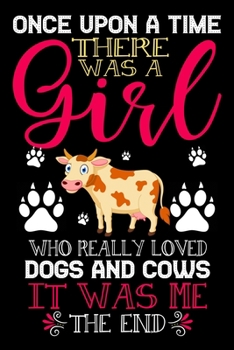 ONCE UPON A TIME
THERE
WAS A
Girl

WHO REALLY LOVED
DOGS AND COWS
IT WAS ME
THE END